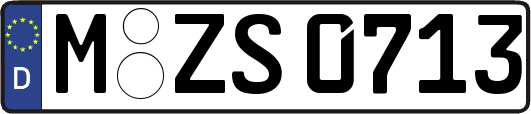 D
M ZS 0713